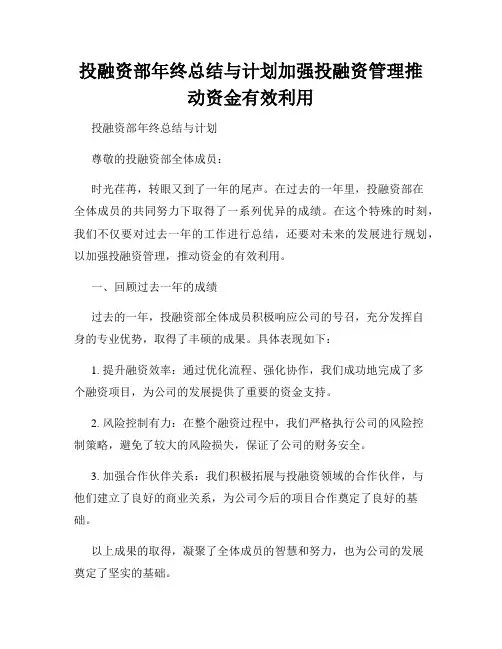 投融资部年终总结与计划加强投融资管理推动资金有效利用

投融资部年终总结与计划

尊敬的投融资部全体成员：

时光荏苒，转眼又到了一年的尾声。在过去的一年里，投融资部在全体成员的共同努力下取得了一系列优异的成绩。在这个特殊的时刻，我们不仅要对过去一年的工作进行总结，还要对未来的发展进行规划，以加强投融资管理，推动资金的有效利用。

一、回顾过去一年的成绩

过去的一年，投融资部全体成员积极响应公司的号召，充分发挥自身的专业优势，取得了丰硕的成果。具体表现如下：

1. 提升融资效率：通过优化流程、强化协作，我们成功地完成了多个融资项目，为公司的发展提供了重要的资金支持。

2. 风险控制有力：在整个融资过程中，我们严格执行公司的风险控制策略，避免了较大的风险损失，保证了公司的财务安全。

3. 加强合作伙伴关系：我们积极拓展与投融资领域的合作伙伴，与他们建立了良好的商业关系，为公司今后的项目合作奠定了良好的基础。

以上成果的取得，凝聚了全体成员的智慧和努力，也为公司的发展奠定了坚实的基础。